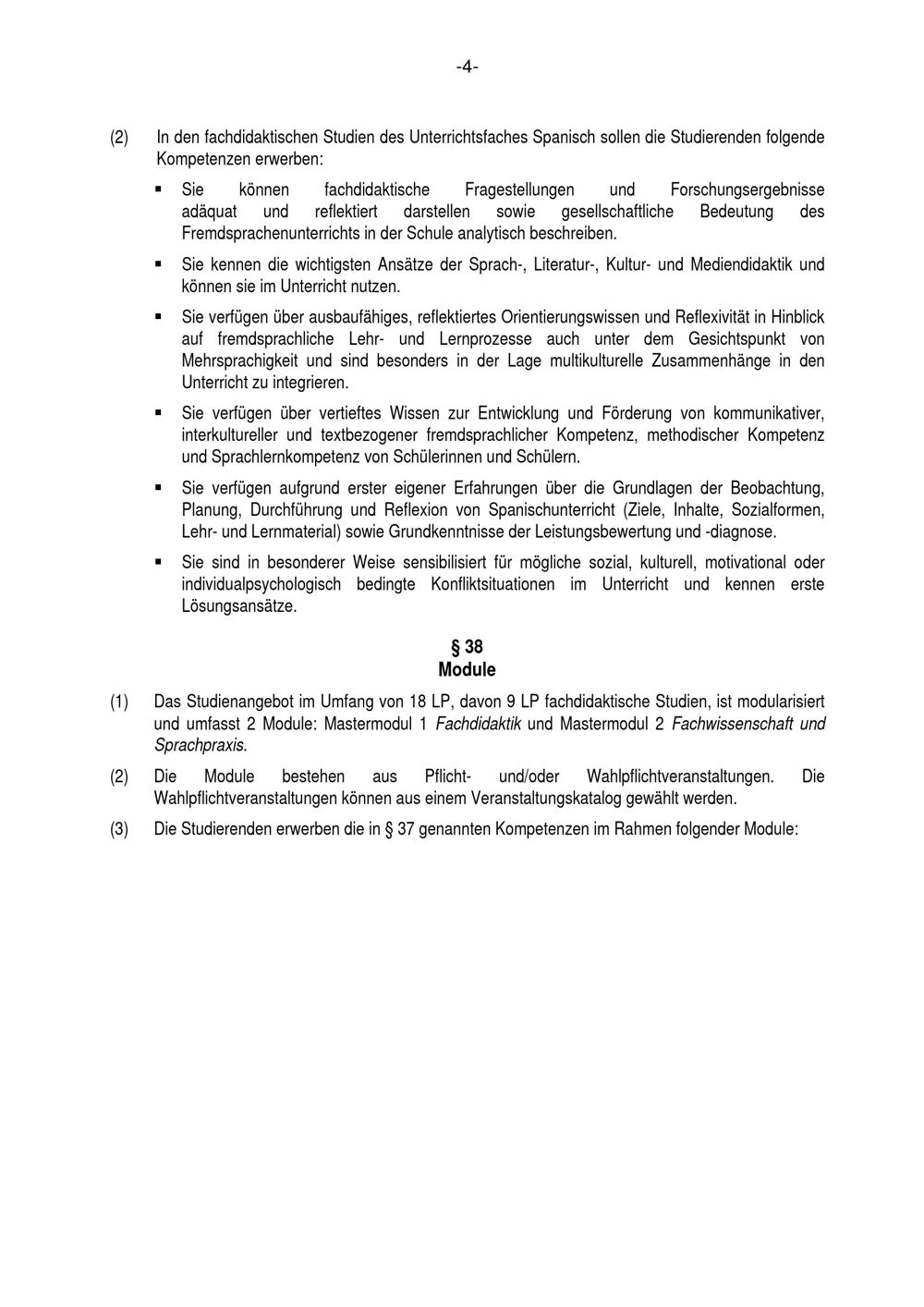 -4-

(2) In den fachdidaktischen Studien des Unterrichtsfaches Spanisch sollen die Studierenden folgende Kompetenzen erwerben:

• Sie können fachdidaktische Fragestellungen und Forschungsergebnisse adäquat und reflektiert darstellen sowie gesellschaftliche Bedeutung des Fremdsprachenunterrichts in der Schule analytisch beschreiben.

• Sie kennen die wichtigsten Ansätze der Sprach-, Literatur-, Kultur- und Mediendidaktik und können sie im Unterricht nutzen.

• Sie verfügen über ausbaufähiges, reflektiertes Orientierungswissen und Reflexivität in Hinblick auf fremdsprachliche Lehr- und Lernprozesse auch unter dem Gesichtspunkt von Mehrsprachigkeit und sind besonders in der Lage multikulturelle Zusammenhänge in den Unterricht zu integrieren.

• Sie verfügen über vertieftes Wissen zur Entwicklung und Förderung von kommunikativer, interkultureller und textbezogener fremdsprachlicher Kompetenz, methodischer Kompetenz und Sprachlernkompetenz von Schülerinnen und Schülern.

• Sie verfügen aufgrund erster eigener Erfahrungen über die Grundlagen der Beobachtung, Planung, Durchführung und Reflexion von Spanischunterricht (Ziele, Inhalte, Sozialformen, Lehr- und Lernmaterial) sowie Grundkenntnisse der Leistungsbewertung und -diagnose.

• Sie sind in besonderer Weise sensibilisiert für mögliche sozial, kulturell, motivational oder individualpsychologisch bedingte Konfliktsituationen im Unterricht und kennen erste Lösungsansätze.

§ 38
Module

(1) Das Studienangebot im Umfang von 18 LP, davon 9 LP fachdidaktische Studien, ist modularisiert und umfasst 2 Module: Mastermodul 1 Fachdidaktik und Mastermodul 2 Fachwissenschaft und Sprachpraxis.

(2) Die Module bestehen aus Pflicht- und/oder Wahlpflichtveranstaltungen. Die Wahlpflichtveranstaltungen können aus einem Veranstaltungskatalog gewählt werden.

(3) Die Studierenden erwerben die in § 37 genannten Kompetenzen im Rahmen folgender Module: